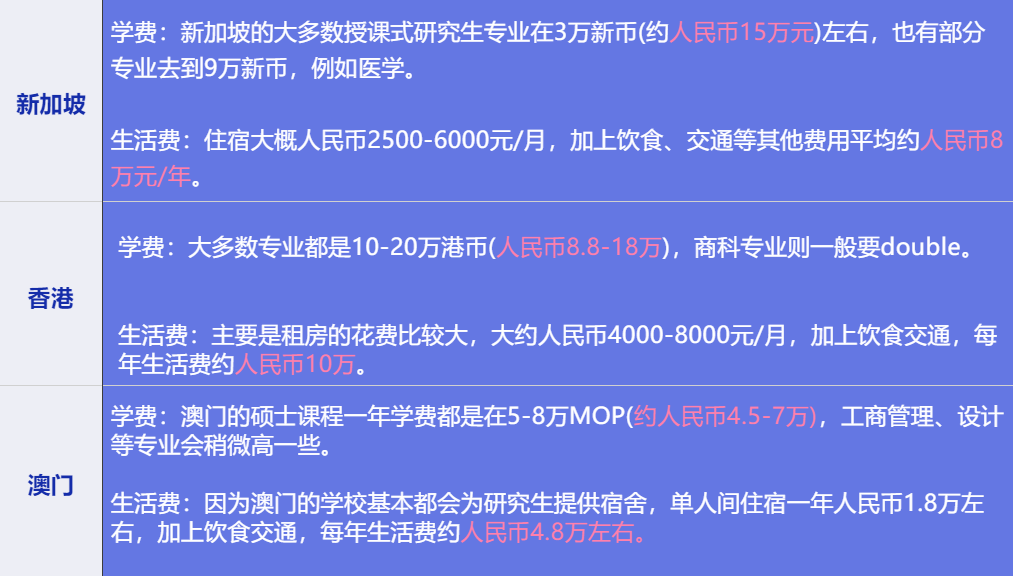 | 新加坡 | 学费：新加坡的大多数授课式研究生专业在3万新币(约人民币15万元)左右，也有部分专业去到9万新币，例如医学。<br><br>生活费：住宿大概人民币2500-6000元/月，加上饮食、交通等其他费用平均约人民币8万元/年。 |
|---|---|
| 香港 | 学费：大多数专业都是10-20万港币(人民币8.8-18万)，商科专业则一般要double。<br><br>生活费：主要是租房的花费比较大，大约人民币4000-8000元/月，加上饮食交通，每年生活费约人民币10万。 |
| 澳门 | 学费：澳门的硕士课程一年学费都是在5-8万MOP(约人民币4.5-7万)，工商管理、设计等专业会稍微高一些。<br><br>生活费：因为澳门的学校基本都会为研究生提供宿舍，单人间住宿一年人民币1.8万左右，加上饮食交通，每年生活费约人民币4.8万左右。 |